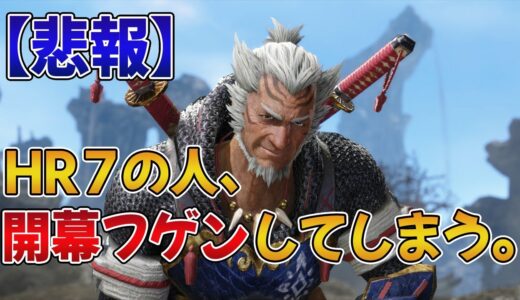 【悲報】

HR７の人、
開幕フゲンしてしまう。